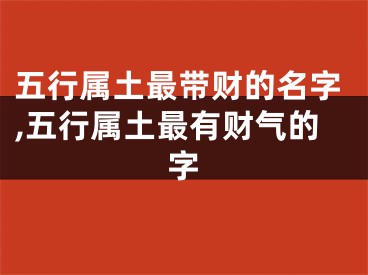 五行属土最带财的名字,五行属土最有财气的字